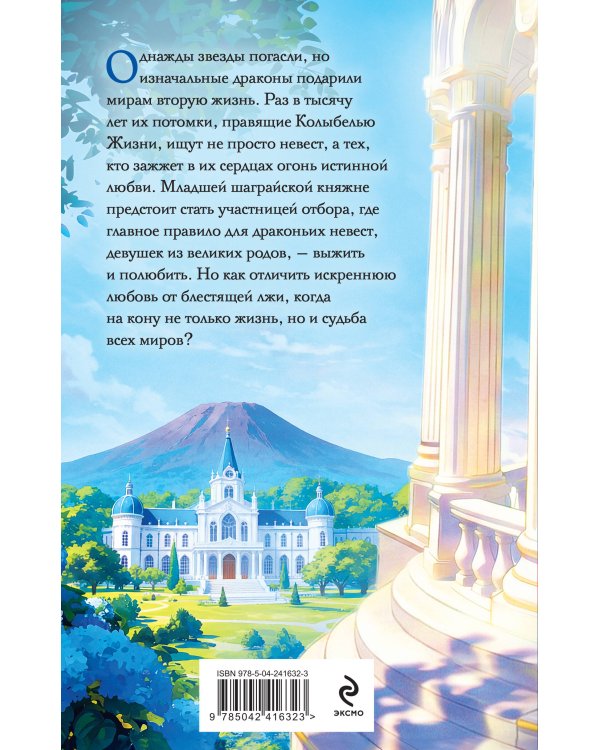 Однажды звезды погасли, но изначальные драконы подарили мирам вторую жизнь. Раз в тысячу лет их потомки, правящие Колыбелью Жизни, ищут не просто невест, а тех, кто зажжет в их сердцах огонь истинной любви. Младшей шаграйской княжне предстоит стать участницей отбора, где главное правило для драконьих невест, девушек из великих родов, — выжить и полюбить. Но как отличить искреннюю любовь от блестящей лжи, когда на кону не только жизнь, но и судьба всех миров?

ISBN 978-5-04-241632-3

9 785042 416323 >

ЭКСМО